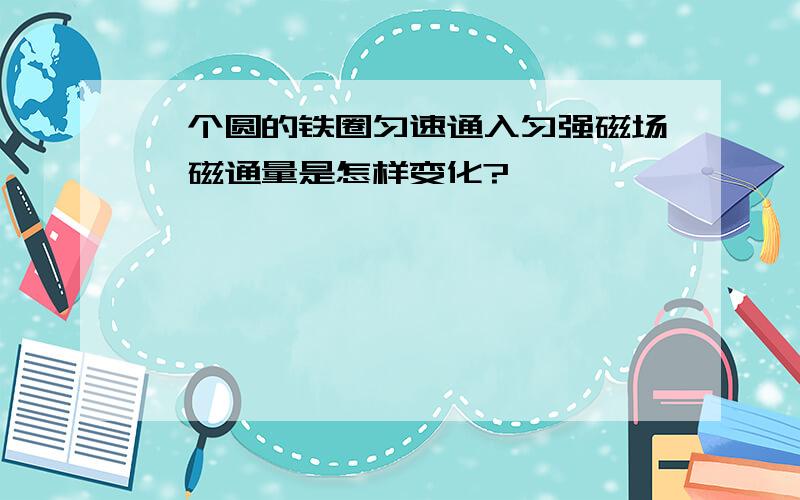 个圆的铁圈匀速通入匀强磁场磁通量是怎样变化?